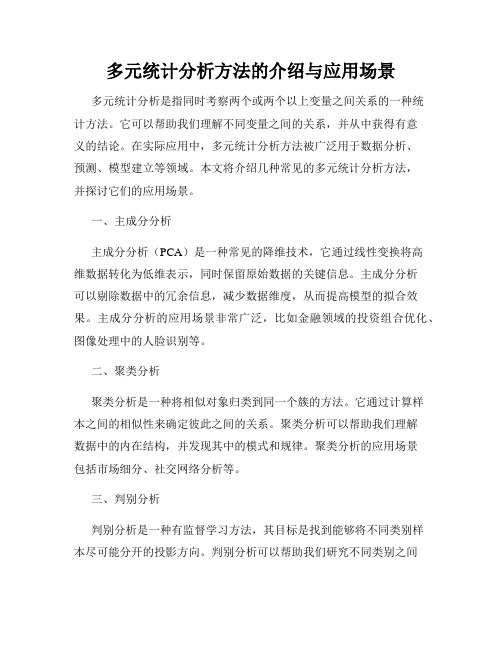 多元统计分析方法的介绍与应用场景

多元统计分析是指同时考察两个或两个以上变量之间关系的一种统计方法。它可以帮助我们理解不同变量之间的关系，并从中获得有意义的结论。在实际应用中，多元统计分析方法被广泛用于数据分析、预测、模型建立等领域。本文将介绍几种常见的多元统计分析方法，并探讨它们的应用场景。

一、主成分分析

主成分分析（PCA）是一种常见的降维技术，它通过线性变换将高维数据转化为低维表示，同时保留原始数据的关键信息。主成分分析可以剔除数据中的冗余信息，减少数据维度，从而提高模型的拟合效果。主成分分析的应用场景非常广泛，比如金融领域的投资组合优化、图像处理中的人脸识别等。

二、聚类分析

聚类分析是一种将相似对象归类到同一个簇的方法。它通过计算样本之间的相似性来确定彼此之间的关系。聚类分析可以帮助我们理解数据中的内在结构，并发现其中的模式和规律。聚类分析的应用场景包括市场细分、社交网络分析等。

三、判别分析

判别分析是一种有监督学习方法，其目标是找到能够将不同类别样本尽可能分开的投影方向。判别分析可以帮助我们研究不同类别之间